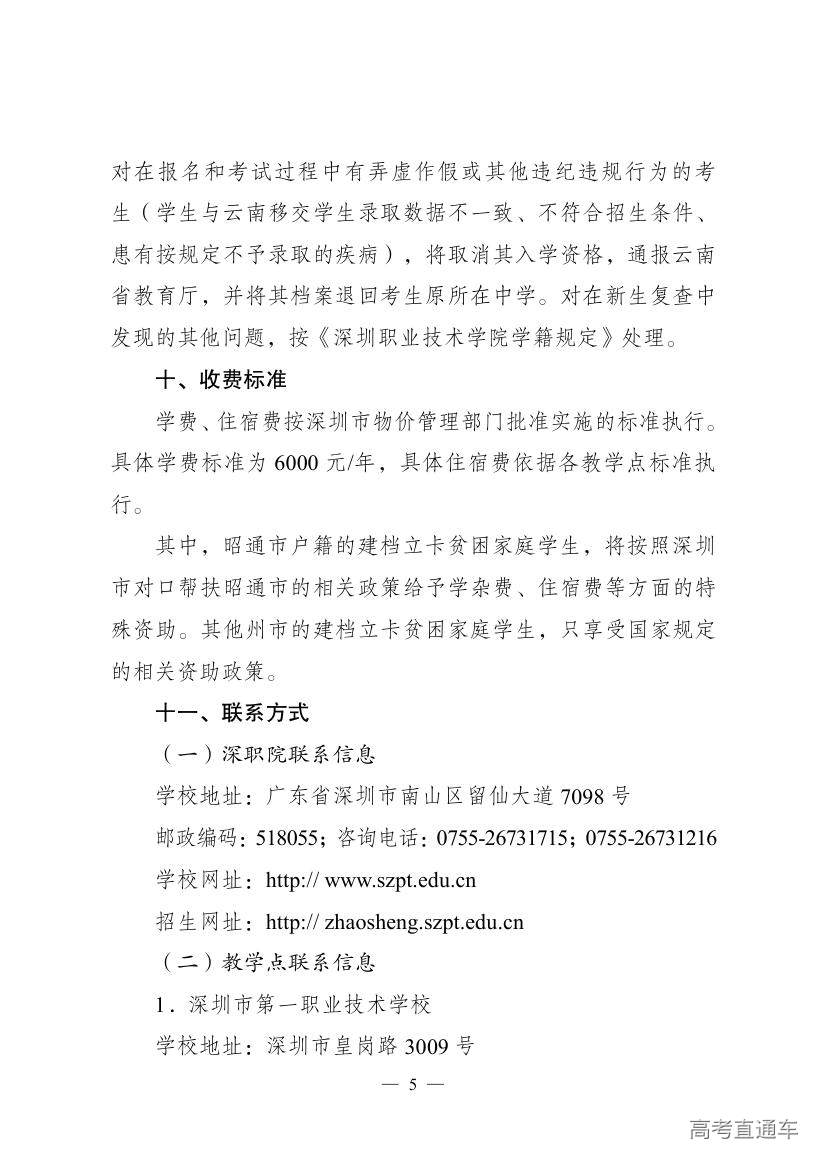 对在报名和考试过程中有弄虚作假或其他违纪违规行为的考生（学生与云南移交学生录取数据不一致、不符合招生条件、患有按规定不予录取的疾病），将取消其入学资格，通报云南省教育厅，并将其档案退回考生原所在中学。对在新生复查中发现的其他问题，按《深圳职业技术学院学籍规定》处理。

十、收费标准

学费、住宿费按深圳市物价管理部门批准实施的标准执行。具体学费标准为 6000 元/年，具体住宿费依据各教学点标准执行。

其中，昭通市户籍的建档立卡贫困家庭学生，将按照深圳市对口帮扶昭通市的相关政策给予学杂费、住宿费等方面的特殊资助。其他州市的建档立卡贫困家庭学生，只享受国家规定的相关资助政策。

十一、联系方式

（一）深职院联系信息

学校地址：广东省深圳市南山区留仙大道 7098 号

邮政编码：518055；咨询电话：0755-26731715；0755-26731216

学校网址：http:// www.szpt.edu.cn

招生网址：http:// zhaosheng.szpt.edu.cn

（二）教学点联系信息

1．深圳市第一职业技术学校

学校地址：深圳市皇岗路 3009 号

— 5 —

高考直通车